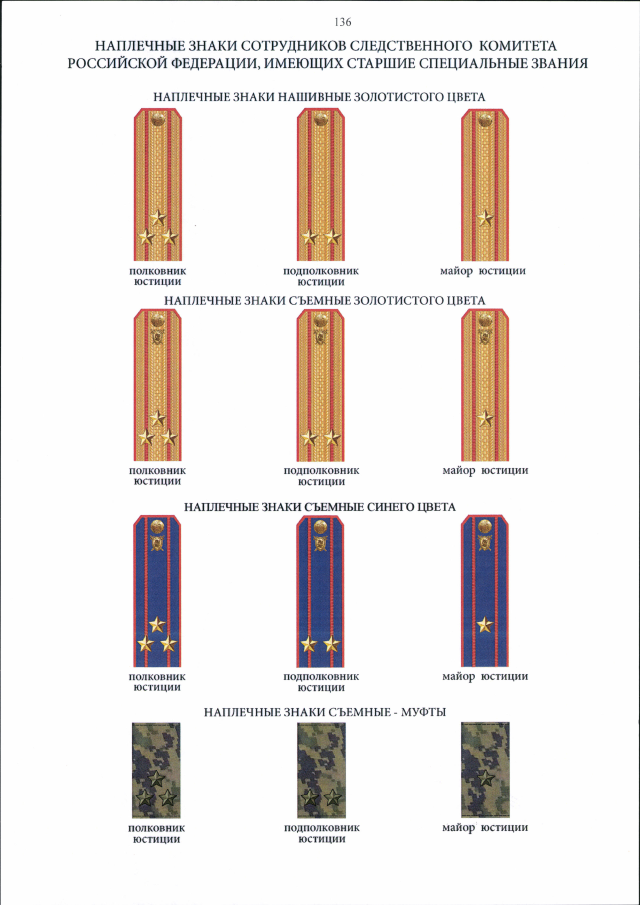 136

НАПЛЕЧНЫЕ ЗНАКИ СОТРУДНИКОВ СЛЕДСТВЕННОГО КОМИТЕТА РОССИЙСКОЙ ФЕДЕРАЦИИ, ИМЕЮЩИХ СТАРШИЕ СПЕЦИАЛЬНЫЕ ЗВАНИЯ

НАПЛЕЧНЫЕ ЗНАКИ НАШИВНЫЕ ЗОЛОТИСТОГО ЦВЕТА

полковник юстиции

подполковник юстиции

майор юстиции

НАПЛЕЧНЫЕ ЗНАКИ СЪЕМНЫЕ ЗОЛОТИСТОГО ЦВЕТА

полковник юстиции

подполковник юстиции

майор юстиции

НАПЛЕЧНЫЕ ЗНАКИ СЪЕМНЫЕ СИНЕГО ЦВЕТА

полковник юстиции

подполковник юстиции

майор юстиции

НАПЛЕЧНЫЕ ЗНАКИ СЪЕМНЫЕ - МУФТЫ

полковник юстиции

подполковник юстиции

майор юстиции